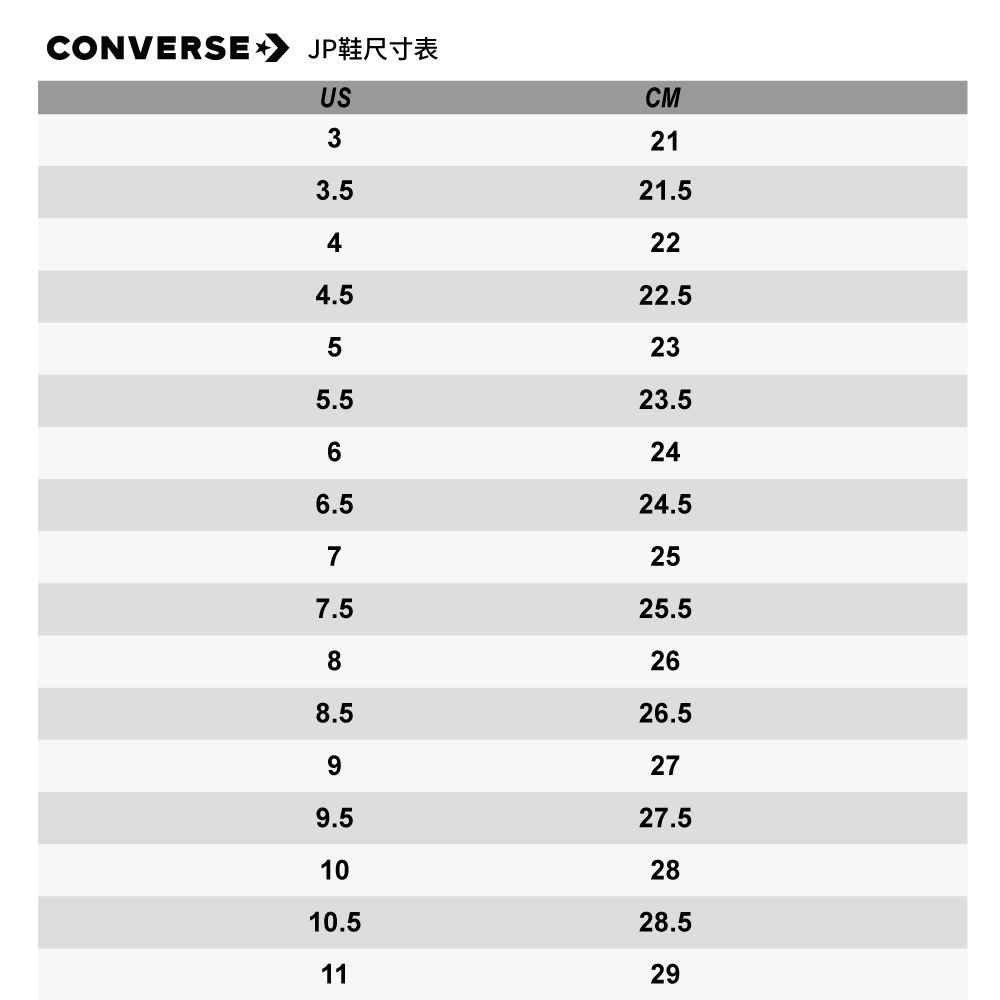 CONVERSE JP鞋尺寸表

| US | CM |
|---|---|
| 3 | 21 |
| 3.5 | 21.5 |
| 4 | 22 |
| 4.5 | 22.5 |
| 5 | 23 |
| 5.5 | 23.5 |
| 6 | 24 |
| 6.5 | 24.5 |
| 7 | 25 |
| 7.5 | 25.5 |
| 8 | 26 |
| 8.5 | 26.5 |
| 9 | 27 |
| 9.5 | 27.5 |
| 10 | 28 |
| 10.5 | 28.5 |
| 11 | 29 |